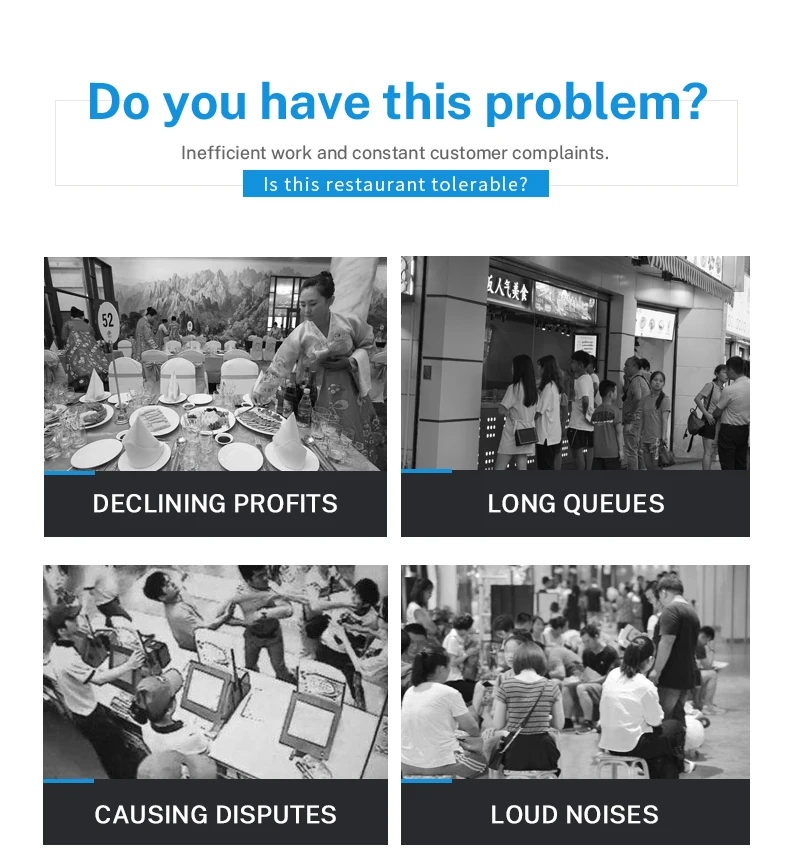 Do you have this problem?

Inefficient work and constant customer complaints.

Is this restaurant tolerable?

52

DECLINING PROFITS

友人气美食

LONG QUEUES

CAUSING DISPUTES

LOUD NOISES